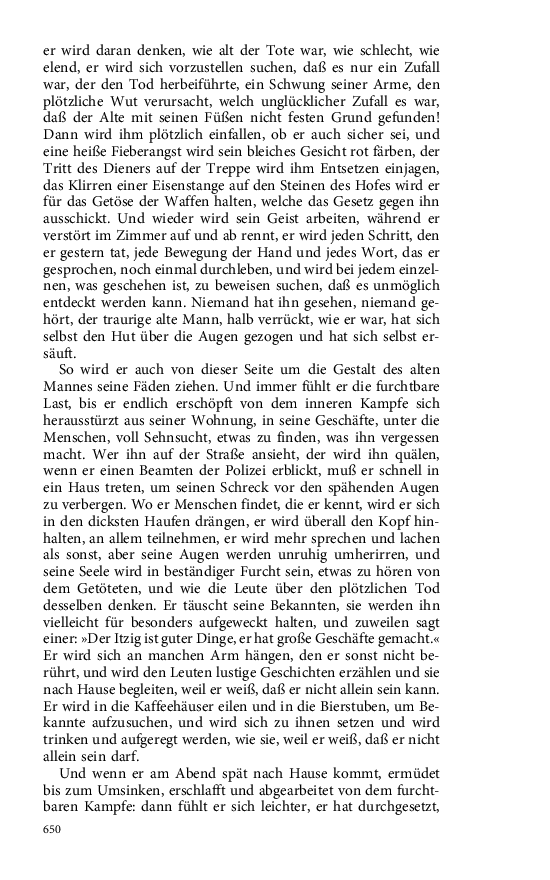 er wird daran denken, wie alt der Tote war, wie schlecht, wie elend, er wird sich vorzustellen suchen, daß es nur ein Zufall war, der den Tod herbeiführte, ein Schwung seiner Arme, den plötzliche Wut verursacht, welch unglücklicher Zufall es war, daß der Alte mit seinen Füßen nicht festen Grund gefunden! Dann wird ihm plötzlich einfallen, ob er auch sicher sei, und eine heiße Fieberangst wird sein bleiches Gesicht rot färben, der Tritt des Dieners auf der Treppe wird ihm Entsetzen einjagen, das Klirren einer Eisenstange auf den Steinen des Hofes wird er für das Getöse der Waffen halten, welche das Gesetz gegen ihn ausschickt. Und wieder wird sein Geist arbeiten, während er verstört im Zimmer auf und ab rennt, er wird jeden Schritt, den er gestern tat, jede Bewegung der Hand und jedes Wort, das er gesprochen, noch einmal durchleben, und wird bei jedem einzelnen, was geschehen ist, zu beweisen suchen, daß es unmöglich entdeckt werden kann. Niemand hat ihn gesehen, niemand gehört, der traurige alte Mann, halb verrückt, wie er war, hat sich selbst den Hut über die Augen gezogen und hat sich selbst ersäuft.

So wird er auch von dieser Seite um die Gestalt des alten Mannes seine Fäden ziehen. Und immer fühlt er die furchtbare Last, bis er endlich erschöpft von dem inneren Kampfe sich herausstürzt aus seiner Wohnung, in seine Geschäfte, unter die Menschen, voll Sehnsucht, etwas zu finden, was ihn vergessen macht. Wer ihn auf der Straße ansieht, der wird ihn quälen, wenn er einen Beamten der Polizei erblickt, muß er schnell in ein Haus treten, um seinen Schreck vor den spähenden Augen zu verbergen. Wo er Menschen findet, die er kennt, wird er sich in den dicksten Haufen drängen, er wird überall den Kopf hinhalten, an allem teilnehmen, er wird mehr sprechen und lachen als sonst, aber seine Augen werden unruhig umherirren, und seine Seele wird in beständiger Furcht sein, etwas zu hören von dem Getöteten, und wie die Leute über den plötzlichen Tod desselben denken. Er täuscht seine Bekannten, sie werden ihn vielleicht für besonders aufgeweckt halten, und zuweilen sagt einer: »Der Itzig ist guter Dinge, er hat große Geschäfte gemacht.« Er wird sich an manchen Arm hängen, den er sonst nicht berührt, und wird den Leuten lustige Geschichten erzählen und sie nach Hause begleiten, weil er weiß, daß er nicht allein sein kann. Er wird in die Kaffeehäuser eilen und in die Bierstuben, um Bekannte aufzusuchen, und wird sich zu ihnen setzen und wird trinken und aufgeregt werden, wie sie, weil er weiß, daß er nicht allein sein darf.

Und wenn er am Abend spät nach Hause kommt, ermüdet bis zum Umsinken, erschlafft und abgearbeitet von dem furchtbaren Kampfe: dann fühlt er sich leichter, er hat durchgesetzt,

650